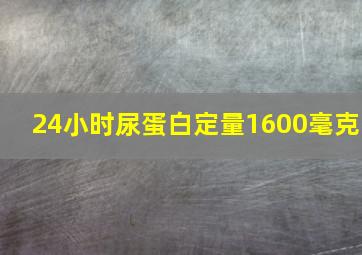 24小时尿蛋白定量1600毫克